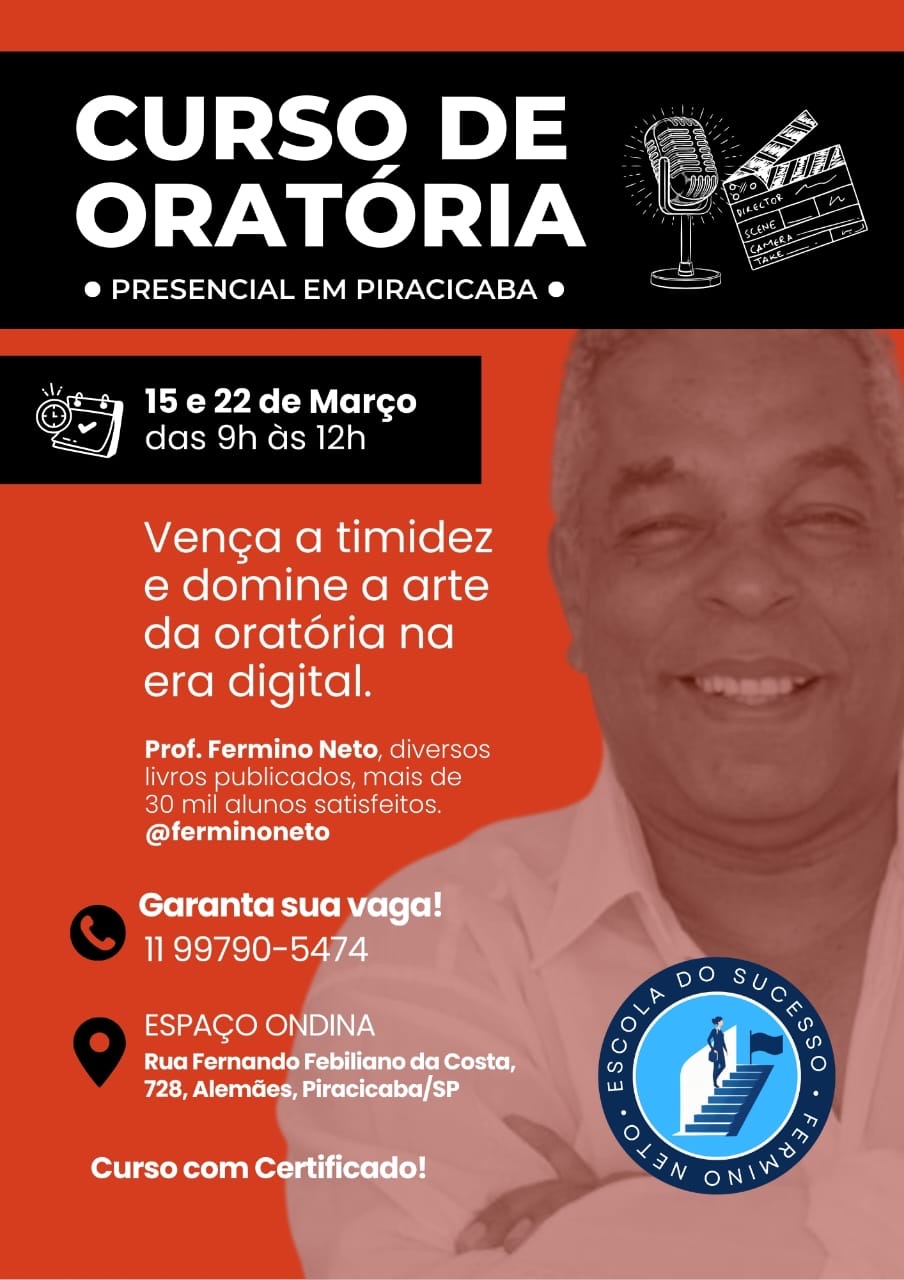 CURSO DE ORATÓRIA

• PRESENCIAL EM PIRACICABA •

DIRECTOR
SCENE
CAMERA
TAKE

15 e 22 de Março
das 9h às 12h

Vença a timidez e domine a arte da oratória na era digital.

Prof. Fermino Neto, diversos livros publicados, mais de 30 mil alunos satisfeitos.
@ferminoneto

Garanta sua vaga!
11 99790-5474

ESPAÇO ONDINA
Rua Fernando Febiliano da Costa, 728, Alemães, Piracicaba/SP

Curso com Certificado!

ESCOLA DO SUCESSO • FERMINO NETO •